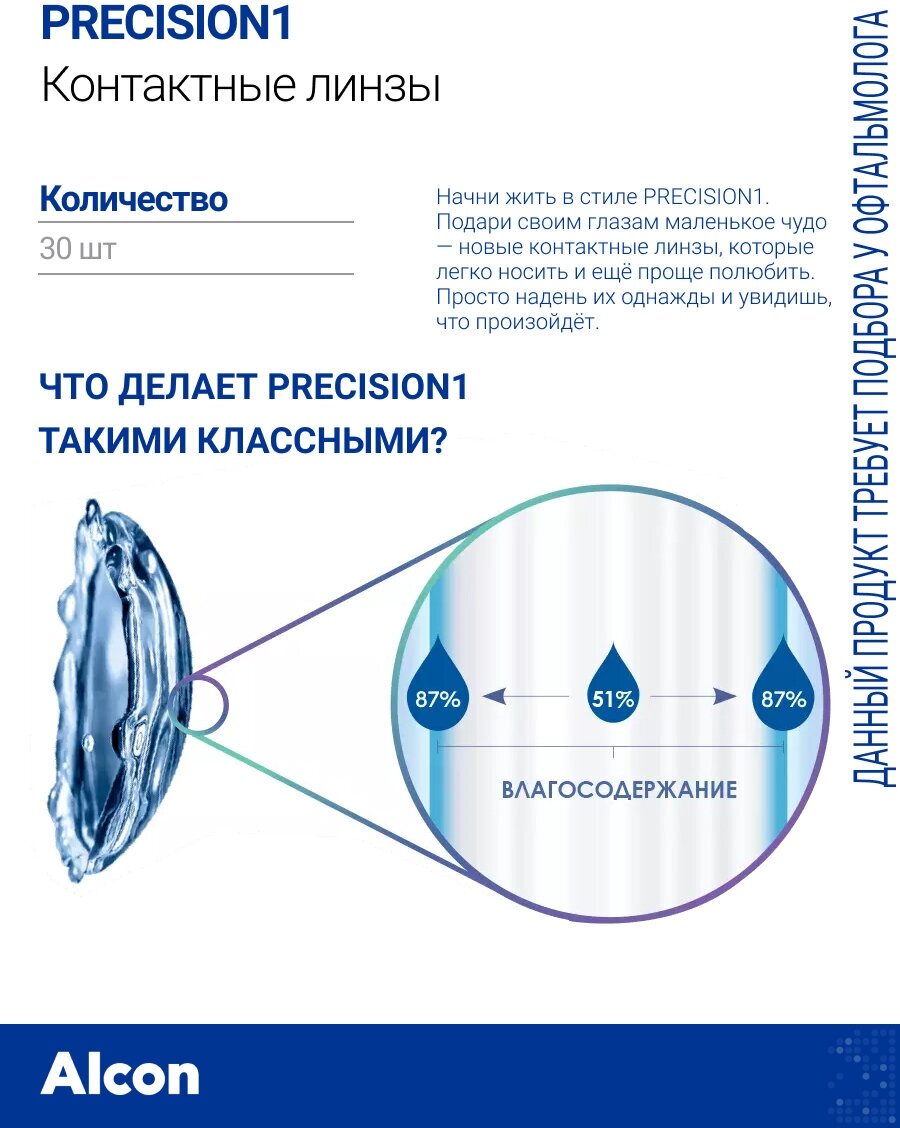 PRECISION1
Контактные линзы

Количество
30 шт

Начни жить в стиле PRECISION1. Подари своим глазам маленькое чудо — новые контактные линзы, которые легко носить и ещё проще полюбить. Просто надень их однажды и увидишь, что произойдёт.

ЧТО ДЕЛАЕТ PRECISION1 ТАКИМИ КЛАССНЫМИ?

87%
51%
87%
ВЛАГОСОДЕРЖАНИЕ

ДАННЫЙ ПРОДУКТ ТРЕБУЕТ ПОДБОРА У ОФТАЛЬМОЛОГА

Alcon